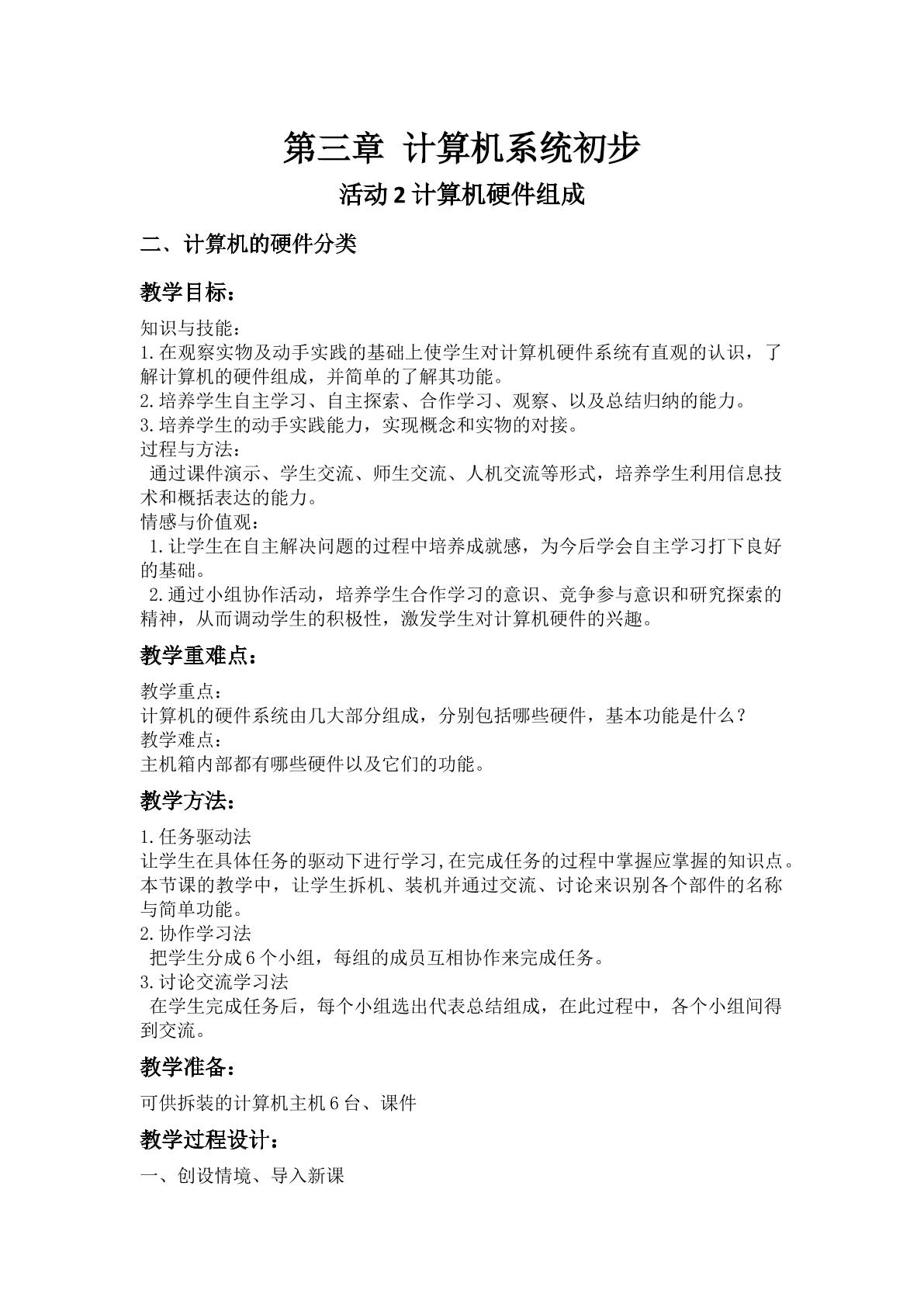 第三章 计算机系统初步

活动2计算机硬件组成

二、计算机的硬件分类

教学目标：

知识与技能：
1.在观察实物及动手实践的基础上使学生对计算机硬件系统有直观的认识，了解计算机的硬件组成，并简单的了解其功能。
2.培养学生自主学习、自主探索、合作学习、观察、以及总结归纳的能力。
3.培养学生的动手实践能力，实现概念和实物的对接。
过程与方法：
通过课件演示、学生交流、师生交流、人机交流等形式，培养学生利用信息技术和概括表达的能力。
情感与价值观：
1.让学生在自主解决问题的过程中培养成就感，为今后学会自主学习打下良好的基础。
2.通过小组协作活动，培养学生合作学习的意识、竞争参与意识和研究探索的精神，从而调动学生的积极性，激发学生对计算机硬件的兴趣。

教学重难点：

教学重点：
计算机的硬件系统由几大部分组成，分别包括哪些硬件，基本功能是什么？
教学难点：
主机箱内部都有哪些硬件以及它们的功能。

教学方法：

1.任务驱动法
让学生在具体任务的驱动下进行学习,在完成任务的过程中掌握应掌握的知识点。本节课的教学中，让学生拆机、装机并通过交流、讨论来识别各个部件的名称与简单功能。
2.协作学习法
把学生分成6个小组，每组的成员互相协作来完成任务。
3.讨论交流学习法
在学生完成任务后，每个小组选出代表总结组成，在此过程中，各个小组间得到交流。

教学准备：

可供拆装的计算机主机6台、课件

教学过程设计：

一、创设情境、导入新课